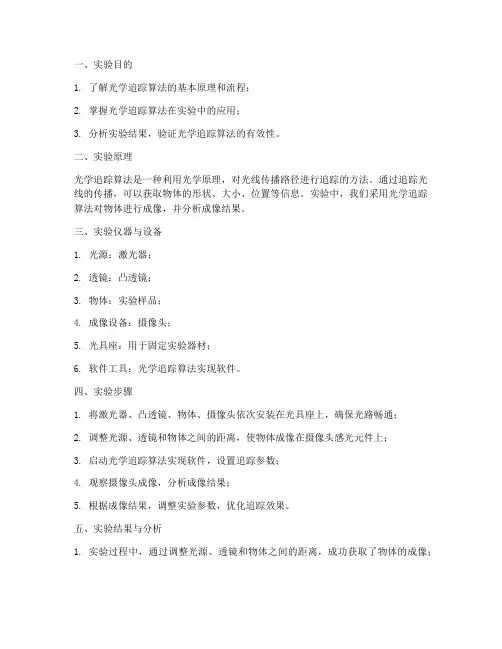 一、实验目的

1. 了解光学追踪算法的基本原理和流程；

2. 掌握光学追踪算法在实验中的应用；

3. 分析实验结果，验证光学追踪算法的有效性。

二、实验原理

光学追踪算法是一种利用光学原理，对光线传播路径进行追踪的方法。通过追踪光线的传播，可以获取物体的形状、大小、位置等信息。实验中，我们采用光学追踪算法对物体进行成像，并分析成像结果。

三、实验仪器与设备

1. 光源：激光器；

2. 透镜：凸透镜；

3. 物体：实验样品；

4. 成像设备：摄像头；

5. 光具座：用于固定实验器材；

6. 软件工具：光学追踪算法实现软件。

四、实验步骤

1. 将激光器、凸透镜、物体、摄像头依次安装在光具座上，确保光路畅通；

2. 调整光源、透镜和物体之间的距离，使物体成像在摄像头感光元件上；

3. 启动光学追踪算法实现软件，设置追踪参数；

4. 观察摄像头成像，分析成像结果；

5. 根据成像结果，调整实验参数，优化追踪效果。

五、实验结果与分析

1. 实验过程中，通过调整光源、透镜和物体之间的距离，成功获取了物体的成像；